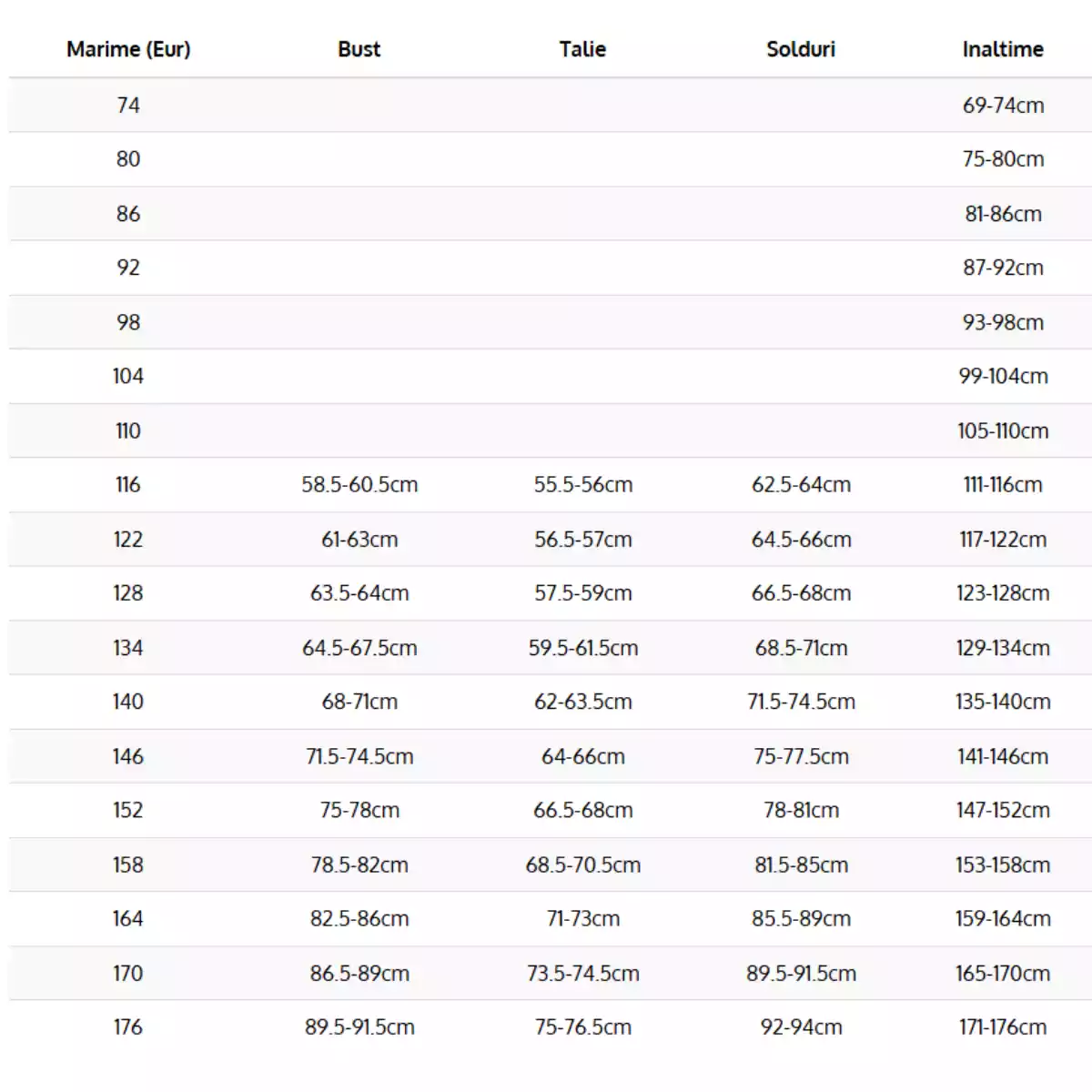 | Marime (Eur) | Bust | Talie | Solduri | Inaltime |
|---|---|---|---|---|
| 74 | | | | 69-74cm |
| 80 | | | | 75-80cm |
| 86 | | | | 81-86cm |
| 92 | | | | 87-92cm |
| 98 | | | | 93-98cm |
| 104 | | | | 99-104cm |
| 110 | | | | 105-110cm |
| 116 | 58.5-60.5cm | 55.5-56cm | 62.5-64cm | 111-116cm |
| 122 | 61-63cm | 56.5-57cm | 64.5-66cm | 117-122cm |
| 128 | 63.5-64cm | 57.5-59cm | 66.5-68cm | 123-128cm |
| 134 | 64.5-67.5cm | 59.5-61.5cm | 68.5-71cm | 129-134cm |
| 140 | 68-71cm | 62-63.5cm | 71.5-74.5cm | 135-140cm |
| 146 | 71.5-74.5cm | 64-66cm | 75-77.5cm | 141-146cm |
| 152 | 75-78cm | 66.5-68cm | 78-81cm | 147-152cm |
| 158 | 78.5-82cm | 68.5-70.5cm | 81.5-85cm | 153-158cm |
| 164 | 82.5-86cm | 71-73cm | 85.5-89cm | 159-164cm |
| 170 | 86.5-89cm | 73.5-74.5cm | 89.5-91.5cm | 165-170cm |
| 176 | 89.5-91.5cm | 75-76.5cm | 92-94cm | 171-176cm |